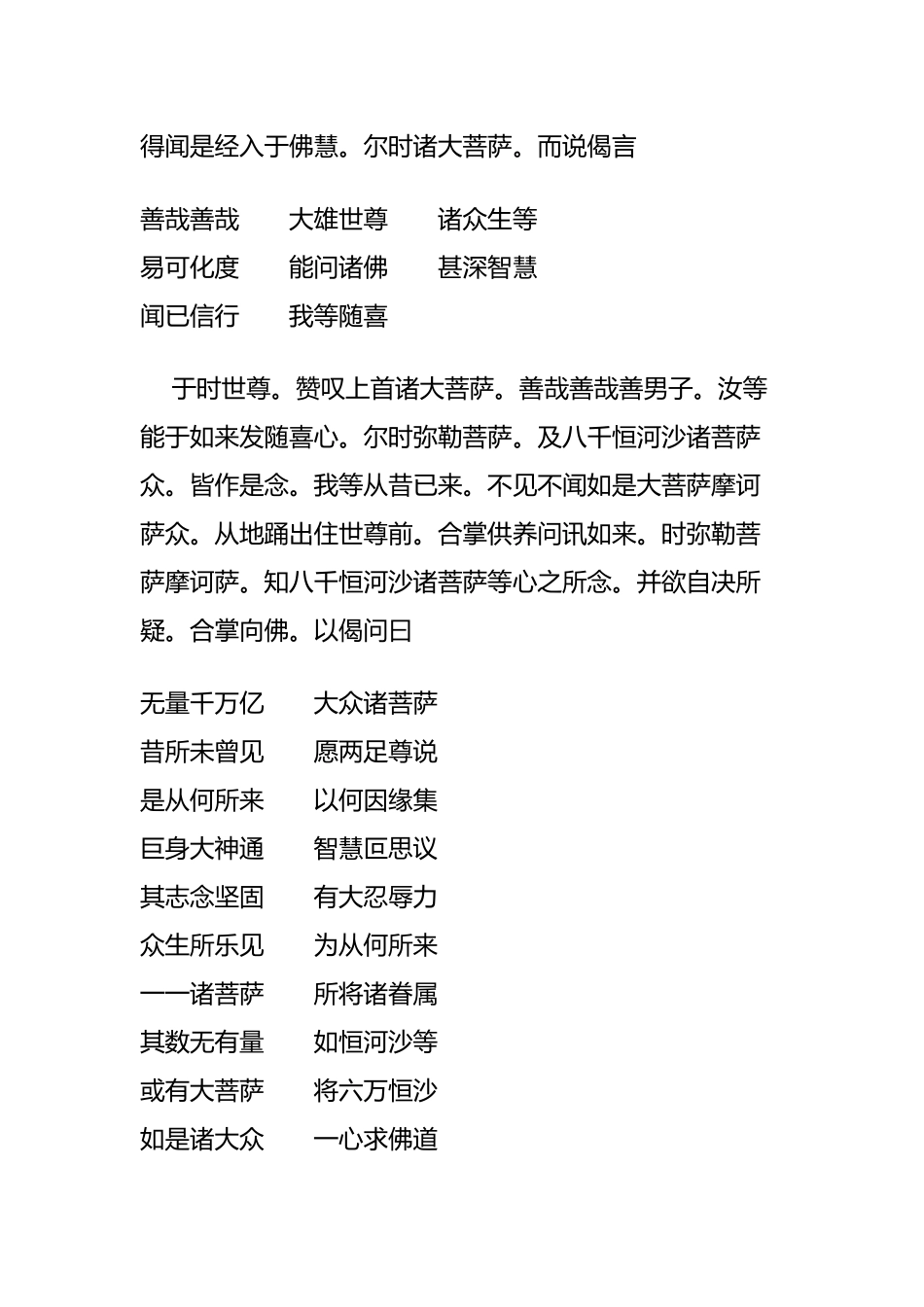 得闻是经入于佛慧。尔时诸大菩萨。而说偈言

善哉善哉　大雄世尊　诸众生等
易可化度　能问诸佛　甚深智慧
闻已信行　我等随喜

于时世尊。赞叹上首诸大菩萨。善哉善哉善男子。汝等能于如来发随喜心。尔时弥勒菩萨。及八千恒河沙诸菩萨众。皆作是念。我等从昔已来。不见不闻如是大菩萨摩诃萨众。从地踊出住世尊前。合掌供养问讯如来。时弥勒菩萨摩诃萨。知八千恒河沙诸菩萨等心之所念。并欲自决所疑。合掌向佛。以偈问曰

无量千万亿　大众诸菩萨
昔所未曾见　愿两足尊说
是从何所来　以何因缘集
巨身大神通　智慧叵思议
其志念坚固　有大忍辱力
众生所乐见　为从何所来
一一诸菩萨　所将诸眷属
其数无有量　如恒河沙等
或有大菩萨　将六万恒沙
如是诸大众　一心求佛道